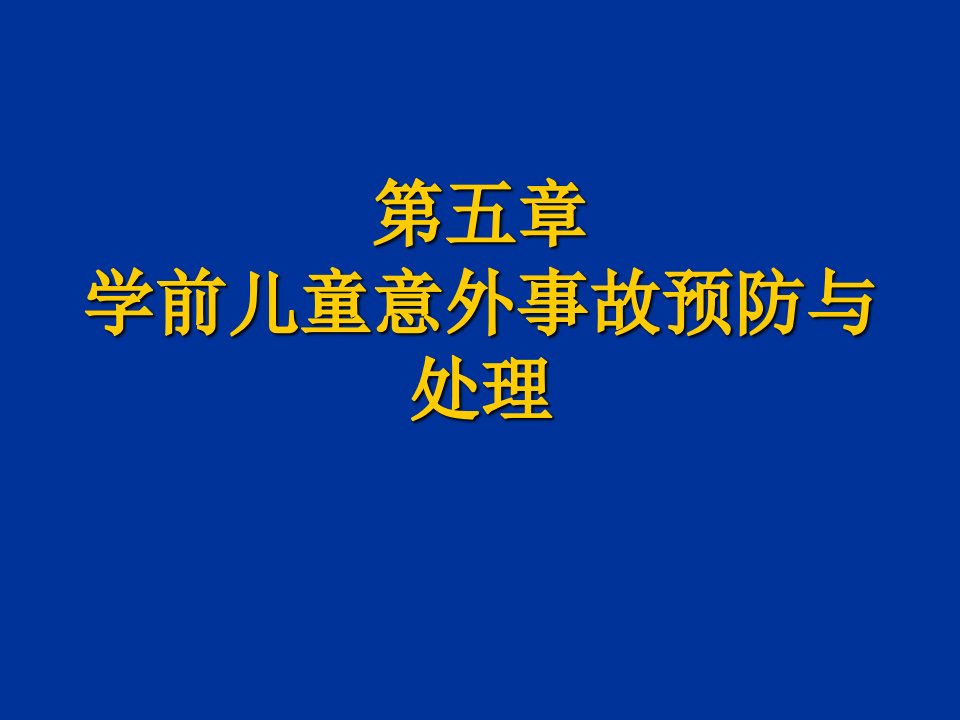 第五章
学前儿童意外事故预防与处理